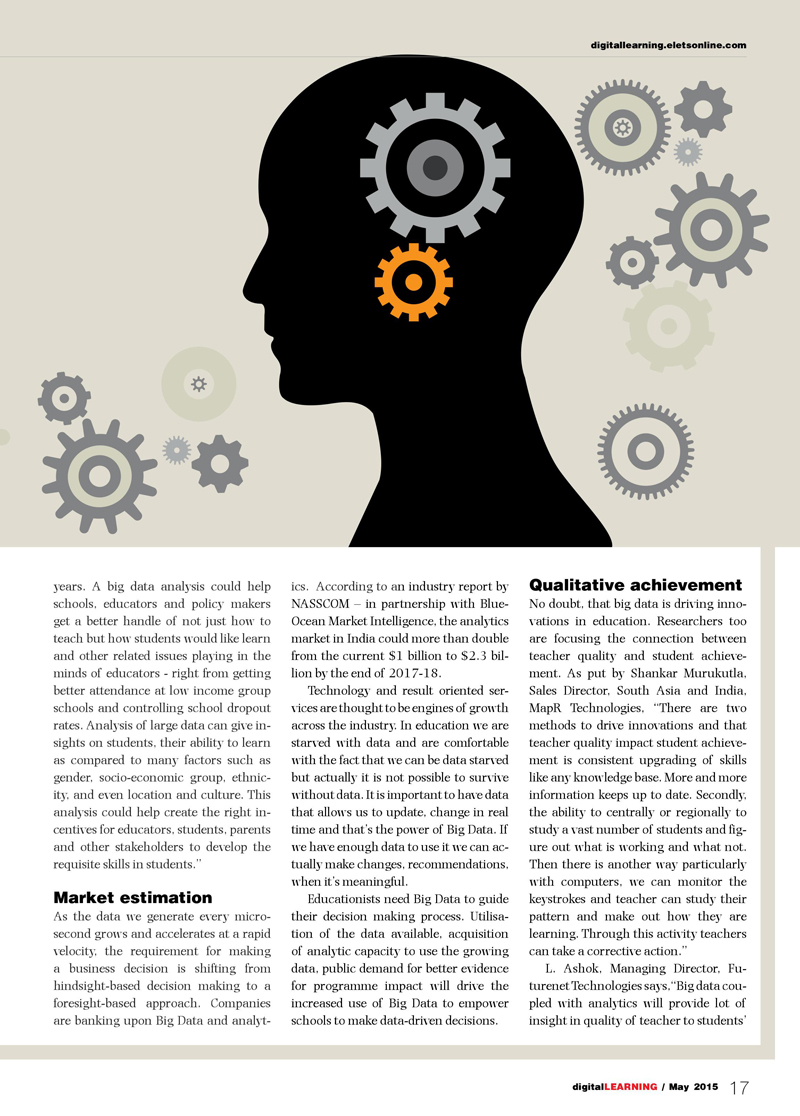 digitallearning.eletsonline.com

years. A big data analysis could help schools, educators and policy makers get a better handle of not just how to teach but how students would like learn and other related issues playing in the minds of educators - right from getting better attendance at low income group schools and controlling school dropout rates. Analysis of large data can give insights on students, their ability to learn as compared to many factors such as gender, socio-economic group, ethnicity, and even location and culture. This analysis could help create the right incentives for educators, students, parents and other stakeholders to develop the requisite skills in students."

Market estimation

As the data we generate every microsecond grows and accelerates at a rapid velocity, the requirement for making a business decision is shifting from hindsight-based decision making to a foresight-based approach. Companies are banking upon Big Data and analytics. According to an industry report by NASSCOM – in partnership with Blue-Ocean Market Intelligence, the analytics market in India could more than double from the current $1 billion to $2.3 billion by the end of 2017-18.

Technology and result oriented services are thought to be engines of growth across the industry. In education we are starved with data and are comfortable with the fact that we can be data starved but actually it is not possible to survive without data. It is important to have data that allows us to update, change in real time and that's the power of Big Data. If we have enough data to use it we can actually make changes, recommendations, when it's meaningful.

Educationists need Big Data to guide their decision making process. Utilisation of the data available, acquisition of analytic capacity to use the growing data, public demand for better evidence for programme impact will drive the increased use of Big Data to empower schools to make data-driven decisions.

Qualitative achievement

No doubt, that big data is driving innovations in education. Researchers too are focusing the connection between teacher quality and student achievement. As put by Shankar Murukutla, Sales Director, South Asia and India, MapR Technologies, "There are two methods to drive innovations and that teacher quality impact student achievement is consistent upgrading of skills like any knowledge base. More and more information keeps up to date. Secondly, the ability to centrally or regionally to study a vast number of students and figure out what is working and what not. Then there is another way particularly with computers, we can monitor the keystrokes and teacher can study their pattern and make out how they are learning. Through this activity teachers can take a corrective action."

L. Ashok, Managing Director, Futurenet Technologies says,"Big data coupled with analytics will provide lot of insight in quality of teacher to students'

digitalLEARNING / May 2015 17